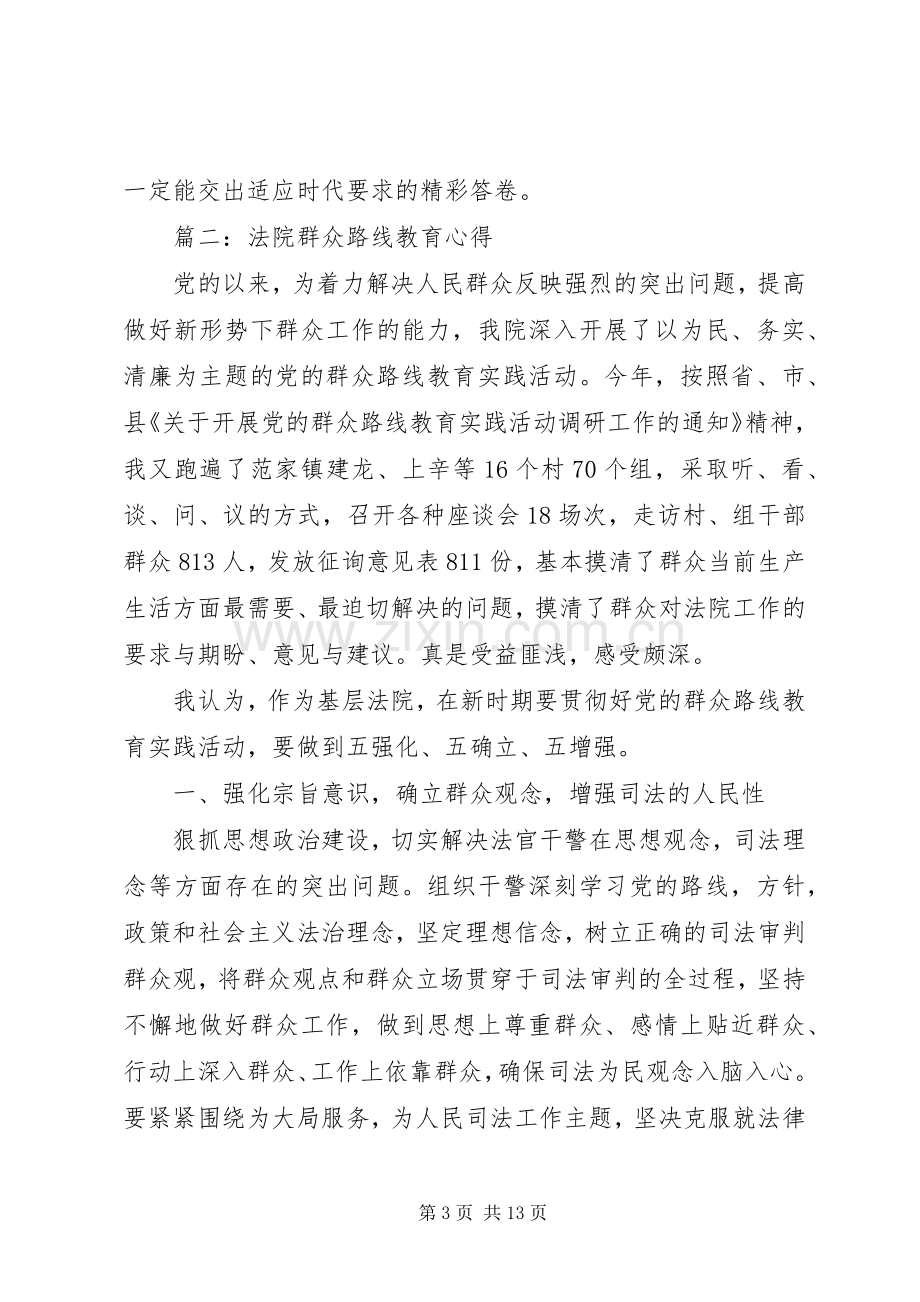 一定能交出适应时代要求的精彩答卷。

篇二：法院群众路线教育心得

党的以来，为着力解决人民群众反映强烈的突出问题，提高做好新形势下群众工作的能力，我院深入开展了以为民、务实、清廉为主题的党的群众路线教育实践活动。今年，按照省、市、县《关于开展党的群众路线教育实践活动调研工作的通知》精神，我又跑遍了范家镇建龙、上辛等16个村70个组，采取听、看、谈、问、议的方式，召开各种座谈会18场次，走访村、组干部群众813人，发放征询意见表811份，基本摸清了群众当前生产生活方面最需要、最迫切解决的问题，摸清了群众对法院工作的要求与期盼、意见与建议。真是受益匪浅，感受颇深。

我认为，作为基层法院，在新时期要贯彻好党的群众路线教育实践活动，要做到五强化、五确立、五增强。

一、强化宗旨意识，确立群众观念，增强司法的人民性

狠抓思想政治建设，切实解决法官干警在思想观念，司法理念等方面存在的突出问题。组织干警深刻学习党的路线，方针，政策和社会主义法治理念，坚定理想信念，树立正确的司法审判群众观，将群众观点和群众立场贯穿于司法审判的全过程，坚持不懈地做好群众工作，做到思想上尊重群众、感情上贴近群众、行动上深入群众、工作上依靠群众，确保司法为民观念入脑入心。要紧紧围绕为大局服务，为人民司法工作主题，坚决克服就法律

第3页 共13页

www.zixin.com.cn